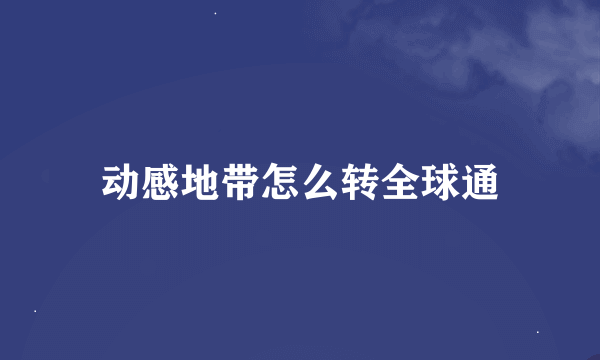 动感地带怎么转全球通